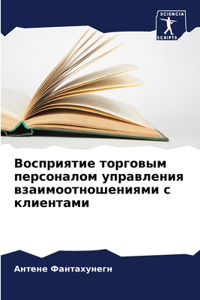 SCIENCIA SCRIPTS

Восприятие торговым персоналом управления взаимоотношениями с клиентами

Антене Фантахунегн